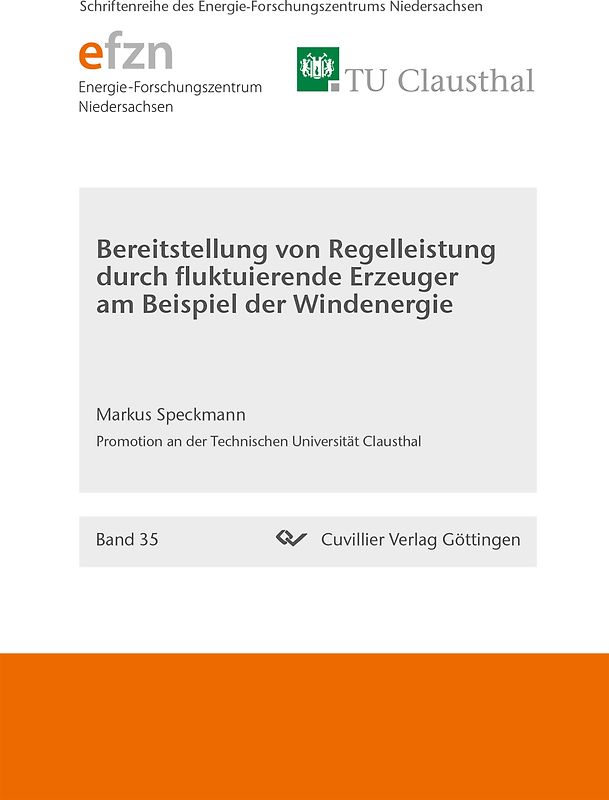 Schriftenreihe des Energie-Forschungszentrums Niedersachsen

efzn
Energie-Forschungszentrum Niedersachsen

TU Clausthal

Bereitstellung von Regelleistung durch fluktuierende Erzeuger am Beispiel der Windenergie

Markus Speckmann

Promotion an der Technischen Universität Clausthal

Band 35

Cuvillier Verlag Göttingen